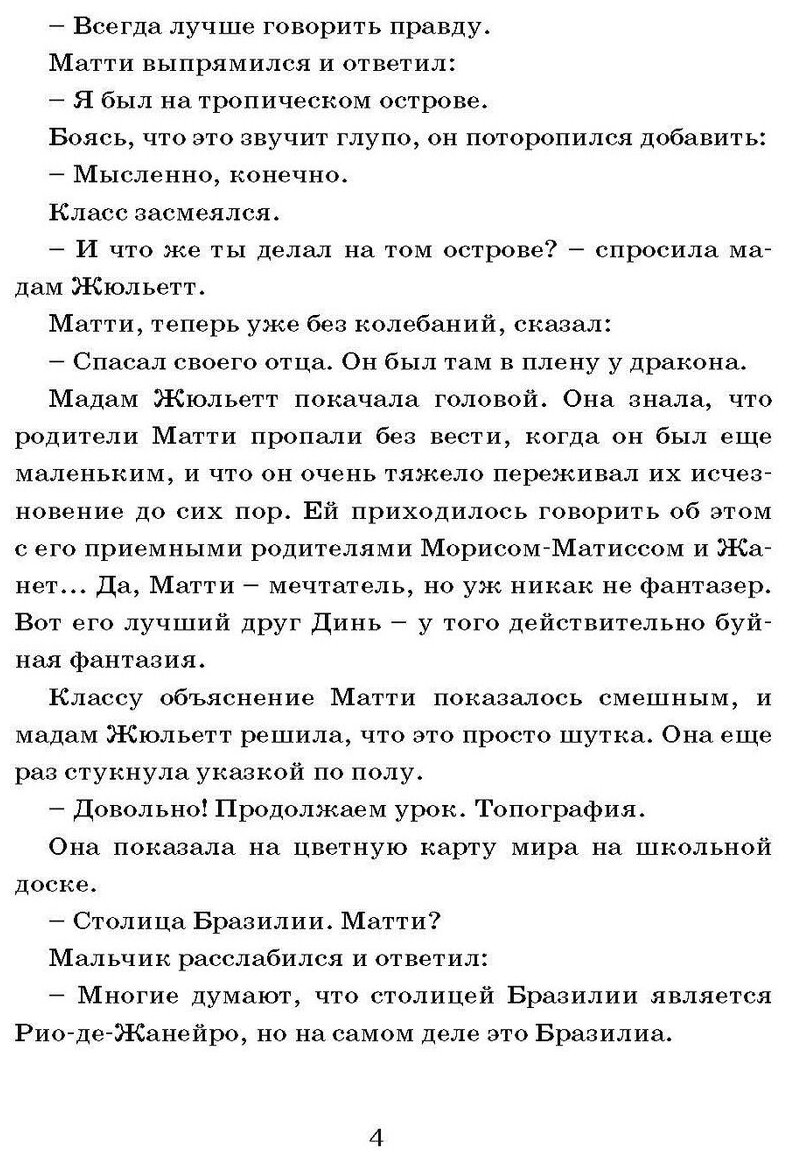 – Всегда лучше говорить правду.

Матти выпрямился и ответил:

– Я был на тропическом острове.

Боясь, что это звучит глупо, он поторопился добавить:

– Мысленно, конечно.

Класс засмеялся.

– И что же ты делал на том острове? – спросила мадам Жюльетт.

Матти, теперь уже без колебаний, сказал:

– Спасал своего отца. Он был там в плену у дракона.

Мадам Жюльетт покачала головой. Она знала, что родители Матти пропали без вести, когда он был еще маленьким, и что он очень тяжело переживал их исчезновение до сих пор. Ей приходилось говорить об этом с его приемными родителями Морисом-Матиссом и Жанет... Да, Матти – мечтатель, но уж никак не фантазер. Вот его лучший друг Динь – у того действительно буйная фантазия.

Классу объяснение Матти показалось смешным, и мадам Жюльетт решила, что это просто шутка. Она еще раз стукнула указкой по полу.

– Довольно! Продолжаем урок. Топография.

Она показала на цветную карту мира на школьной доске.

– Столица Бразилии. Матти?

Мальчик расслабился и ответил:

– Многие думают, что столицей Бразилии является Рио-де-Жанейро, но на самом деле это Бразилиа.

4